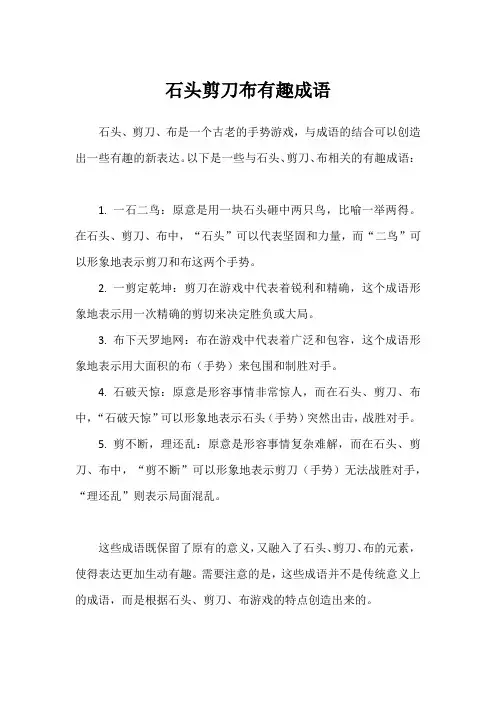 石头剪刀布有趣成语

石头、剪刀、布是一个古老的手势游戏，与成语的结合可以创造出一些有趣的新表达。以下是一些与石头、剪刀、布相关的有趣成语：

1. 一石二鸟：原意是用一块石头砸中两只鸟，比喻一举两得。在石头、剪刀、布中，“石头”可以代表坚固和力量，而“二鸟”可以形象地表示剪刀和布这两个手势。

2. 一剪定乾坤：剪刀在游戏中代表着锐利和精确，这个成语形象地表示用一次精确的剪切来决定胜负或大局。

3. 布下天罗地网：布在游戏中代表着广泛和包容，这个成语形象地表示用大面积的布（手势）来包围和制胜对手。

4. 石破天惊：原意是形容事情非常惊人，而在石头、剪刀、布中，“石破天惊”可以形象地表示石头（手势）突然出击，战胜对手。

5. 剪不断，理还乱：原意是形容事情复杂难解，而在石头、剪刀、布中，“剪不断”可以形象地表示剪刀（手势）无法战胜对手，“理还乱”则表示局面混乱。

这些成语既保留了原有的意义，又融入了石头、剪刀、布的元素，使得表达更加生动有趣。需要注意的是，这些成语并不是传统意义上的成语，而是根据石头、剪刀、布游戏的特点创造出来的。